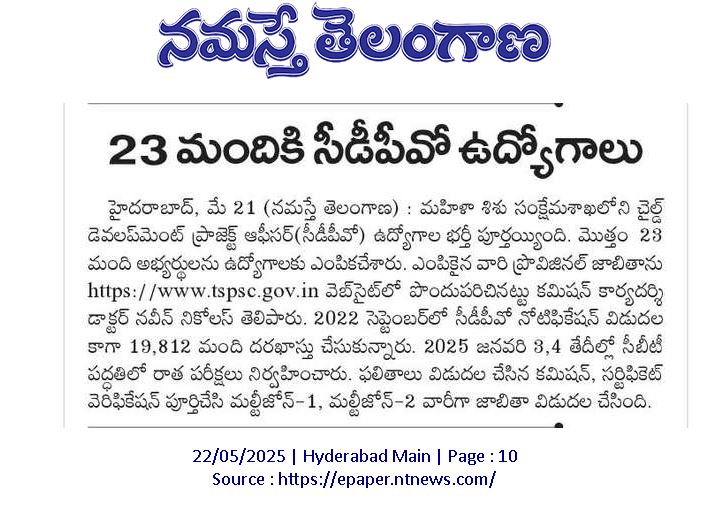 నమస్తే తెలంగాణ

23 మందికి సీడీపీవో ఉద్యోగాలు

హైదరాబాద్, మే 21 (నమస్తే తెలంగాణ) : మహిళా శిశు సంక్షేమశాఖలోని చైల్డ్ డెవలప్‌మెంట్ ప్రాజెక్ట్ ఆఫీసర్(సీడీపీవో) ఉద్యోగాల భర్తీ పూర్తయ్యింది. మొత్తం 23 మంది అభ్యర్థులను ఉద్యోగాలకు ఎంపికచేశారు. ఎంపికైన వారి ప్రొవిజినల్ జాబితాను https://www.tspsc.gov.in వెబ్‌సైట్‌లో పొందుపరిచినట్టు కమిషన్ కార్యదర్శి డాక్టర్ నవీన్ నికోలస్ తెలిపారు. 2022 సెప్టెంబర్‌లో సీడీపీవో నోటిఫికేషన్ విడుదల కాగా 19,812 మంది దరఖాస్తు చేసుకున్నారు. 2025 జనవరి 3,4 తేదీల్లో సీబీటీ పద్ధతిలో రాత పరీక్షలు నిర్వహించారు. ఫలితాలు విడుదల చేసిన కమిషన్, సర్టిఫికెట్ వెరిఫికేషన్ పూర్తిచేసి మల్టీజోన్-1, మల్టీజోన్-2 వారీగా జాబితా విడుదల చేసింది.

22/05/2025 | Hyderabad Main | Page : 10
Source : https://epaper.ntnews.com/